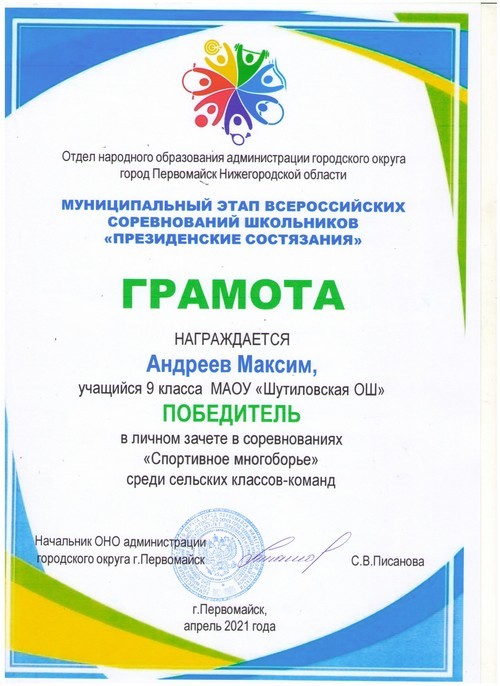 Отдел народного образования администрации городского округа город Первомайск Нижегородской области

МУНИЦИПАЛЬНЫЙ ЭТАП ВСЕРОССИЙСКИХ СОРЕВНОВАНИЙ ШКОЛЬНИКОВ «ПРЕЗИДЕНСКИЕ СОСТЯЗАНИЯ»

ГРАМОТА

НАГРАЖДАЕТСЯ

Андреев Максим,

учащийся 9 класса МАОУ «Шутиловская ОШ»

ПОБЕДИТЕЛЬ

в личном зачете в соревнованиях «Спортивное многоборье» среди сельских классов-команд

Начальник ОНО администрации городского округа г.Первомайск

С.В.Писанова

г.Первомайск, апрель 2021 года